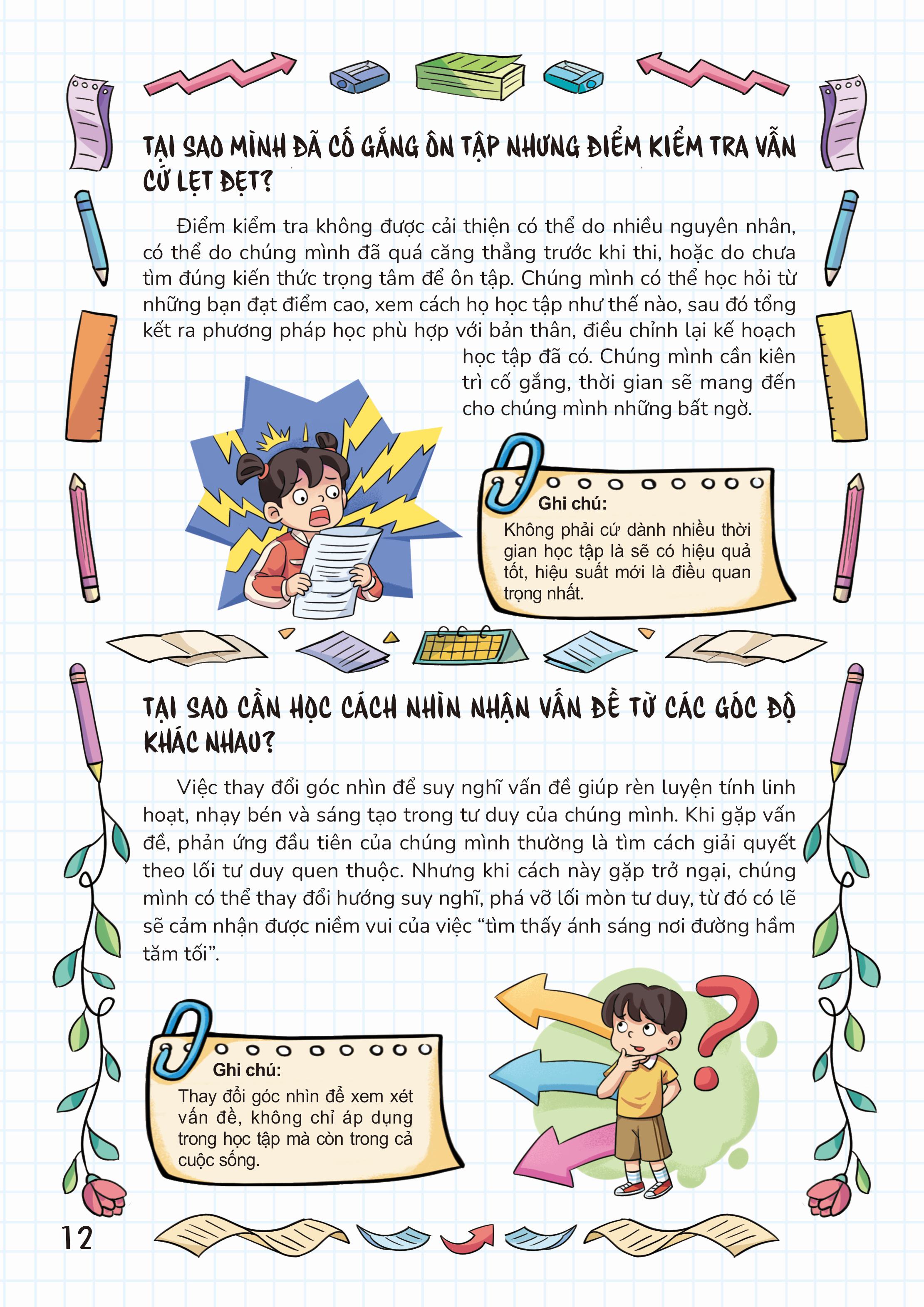 TẠI SAO MÌNH ĐÃ CỐ GẮNG ÔN TẬP NHƯNG ĐIỂM KIỂM TRA VẪN CỨ LẸT ĐẸT?

Điểm kiểm tra không được cải thiện có thể do nhiều nguyên nhân, có thể do chúng mình đã quá căng thẳng trước khi thi, hoặc do chưa tìm đúng kiến thức trọng tâm để ôn tập. Chúng mình có thể học hỏi từ những bạn đạt điểm cao, xem cách họ học tập như thế nào, sau đó tổng kết ra phương pháp học phù hợp với bản thân, điều chỉnh lại kế hoạch học tập đã có. Chúng mình cần kiên trì cố gắng, thời gian sẽ mang đến cho chúng mình những bất ngờ.

Ghi chú:
Không phải cứ dành nhiều thời gian học tập là sẽ có hiệu quả tốt, hiệu suất mới là điều quan trọng nhất.

TẠI SAO CẦN HỌC CÁCH NHÌN NHẬN VẤN ĐỀ TỪ CÁC GÓC ĐỘ KHÁC NHAU?

Việc thay đổi góc nhìn để suy nghĩ vấn đề giúp rèn luyện tính linh hoạt, nhạy bén và sáng tạo trong tư duy của chúng mình. Khi gặp vấn đề, phản ứng đầu tiên của chúng mình thường là tìm cách giải quyết theo lối tư duy quen thuộc. Nhưng khi cách này gặp trở ngại, chúng mình có thể thay đổi hướng suy nghĩ, phá vỡ lối mòn tư duy, từ đó có lẽ sẽ cảm nhận được niềm vui của việc "tìm thấy ánh sáng nơi đường hầm tăm tối".

Ghi chú:
Thay đổi góc nhìn để xem xét vấn đề, không chỉ áp dụng trong học tập mà còn trong cả cuộc sống.

12